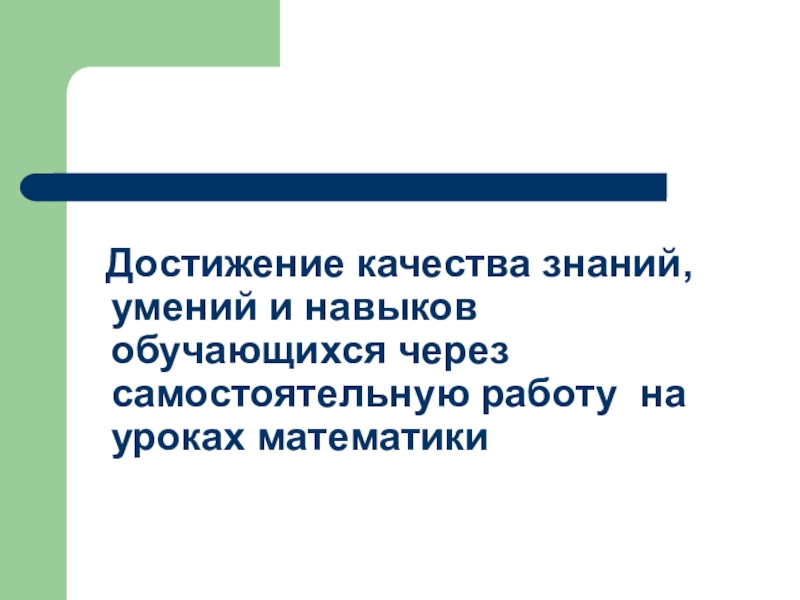 Достижение качества знаний, умений и навыков обучающихся через самостоятельную работу на уроках математики